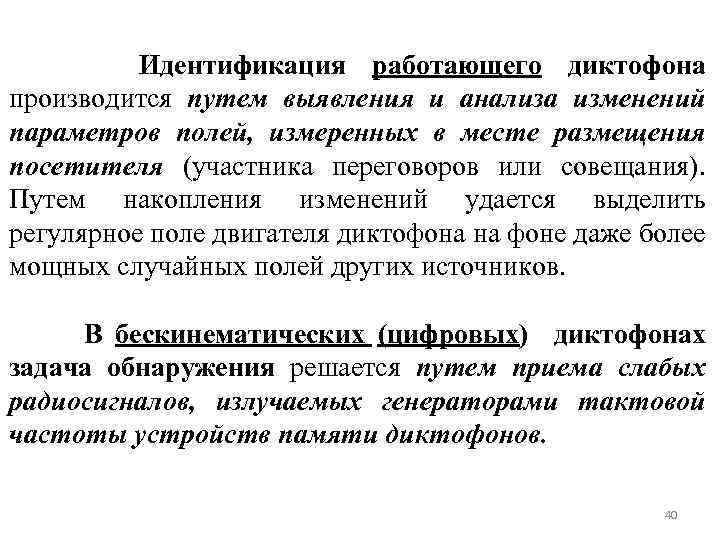 Идентификация работающего диктофона производится путем выявления и анализа изменений параметров полей, измеренных в месте размещения посетителя (участника переговоров или совещания). Путем накопления изменений удается выделить регулярное поле двигателя диктофона на фоне даже более мощных случайных полей других источников.

В бескинематических (цифровых) диктофонах задача обнаружения решается путем приема слабых радиосигналов, излучаемых генераторами тактовой частоты устройств памяти диктофонов.

40